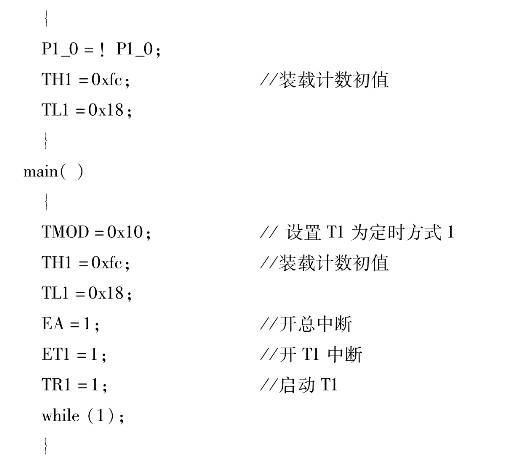 {
P1_0 = ! P1_0;
TH1 = 0xfc;　　　　//装载计数初值
TL1 = 0x18;
}
main( )
{
TMOD = 0x10;　　　　// 设置 T1 为定时方式 1
TH1 = 0xfc;　　　　//装载计数初值
TL1 = 0x18;
EA = 1;　　　　//开总中断
ET1 = 1;　　　　//开 T1 中断
TR1 = 1;　　　　//启动 T1
while (1);
}